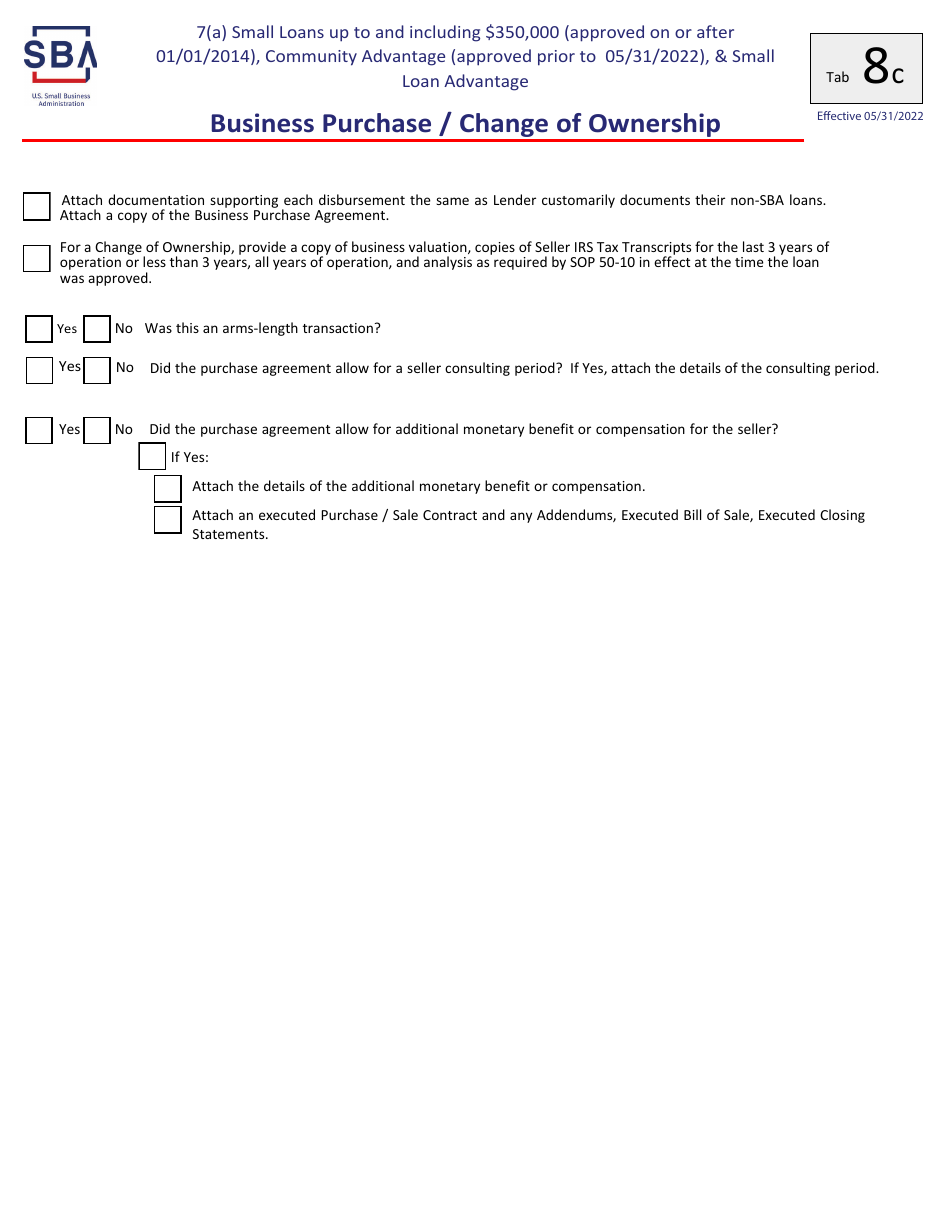 SBA
U.S. Small Business Administration

7(a) Small Loans up to and including $350,000 (approved on or after 01/01/2014), Community Advantage (approved prior to 05/31/2022), & Small Loan Advantage

Tab 8c

Effective 05/31/2022

Business Purchase / Change of Ownership

Attach documentation supporting each disbursement the same as Lender customarily documents their non-SBA loans. Attach a copy of the Business Purchase Agreement.

For a Change of Ownership, provide a copy of business valuation, copies of Seller IRS Tax Transcripts for the last 3 years of operation or less than 3 years, all years of operation, and analysis as required by SOP 50-10 in effect at the time the loan was approved.

Yes No Was this an arms-length transaction?

Yes No Did the purchase agreement allow for a seller consulting period? If Yes, attach the details of the consulting period.

Yes No Did the purchase agreement allow for additional monetary benefit or compensation for the seller?

If Yes:

Attach the details of the additional monetary benefit or compensation.

Attach an executed Purchase / Sale Contract and any Addendums, Executed Bill of Sale, Executed Closing Statements.